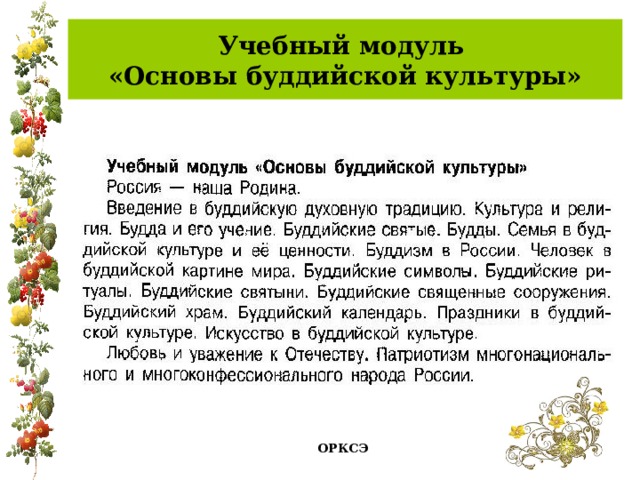 Учебный модуль
«Основы буддийской культуры»

Учебный модуль «Основы буддийской культуры»
Россия — наша Родина.
Введение в буддийскую духовную традицию. Культура и религия. Будда и его учение. Буддийские святые. Будды. Семья в буддийской культуре и её ценности. Буддизм в России. Человек в буддийской картине мира. Буддийские символы. Буддийские ритуалы. Буддийские святыни. Буддийские священные сооружения. Буддийский храм. Буддийский календарь. Праздники в буддийской культуре. Искусство в буддийской культуре.
Любовь и уважение к Отечеству. Патриотизм многонационального и многоконфессионального народа России.

ОРКСЭ